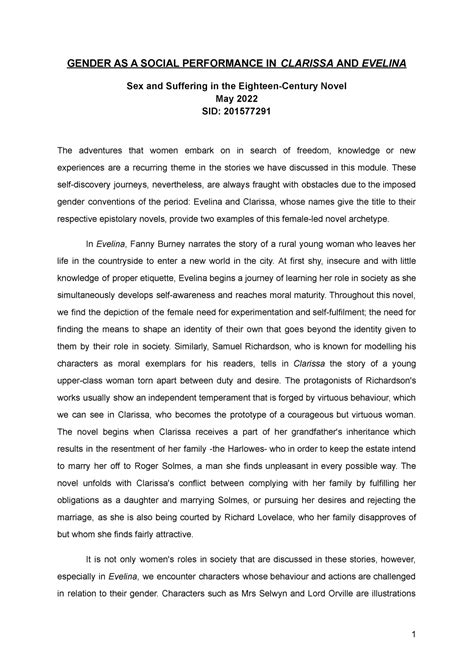 GENDER AS A SOCIAL PERFORMANCE IN CLARISSA AND EVELINA

Sex and Suffering in the Eighteen-Century Novel
May 2022
SID: 201577291

The adventures that women embark on in search of freedom, knowledge or new experiences are a recurring theme in the stories we have discussed in this module. These self-discovery journeys, nevertheless, are always fraught with obstacles due to the imposed gender conventions of the period: Evelina and Clarissa, whose names give the title to their respective epistolary novels, provide two examples of this female-led novel archetype.

In Evelina, Fanny Burney narrates the story of a rural young woman who leaves her life in the countryside to enter a new world in the city. At first shy, insecure and with little knowledge of proper etiquette, Evelina begins a journey of learning her role in society as she simultaneously develops self-awareness and reaches moral maturity. Throughout this novel, we find the depiction of the female need for experimentation and self-fulfilment; the need for finding the means to shape an identity of their own that goes beyond the identity given to them by their role in society. Similarly, Samuel Richardson, who is known for modelling his characters as moral exemplars for his readers, tells in Clarissa the story of a young upper-class woman torn apart between duty and desire. The protagonists of Richardson's works usually show an independent temperament that is forged by virtuous behaviour, which we can see in Clarissa, who becomes the prototype of a courageous but virtuous woman. The novel begins when Clarissa receives a part of her grandfather's inheritance which results in the resentment of her family -the Harlowes- who in order to keep the estate intend to marry her off to Roger Solmes, a man she finds unpleasant in every possible way. The novel unfolds with Clarissa's conflict between complying with her family by fulfilling her obligations as a daughter and marrying Solmes, or pursuing her desires and rejecting the marriage, as she is also being courted by Richard Lovelace, who her family disapproves of but whom she finds fairly attractive.

It is not only women's roles in society that are discussed in these stories, however, especially in Evelina, we encounter characters whose behaviour and actions are challenged in relation to their gender. Characters such as Mrs Selwyn and Lord Orville are illustrations

1